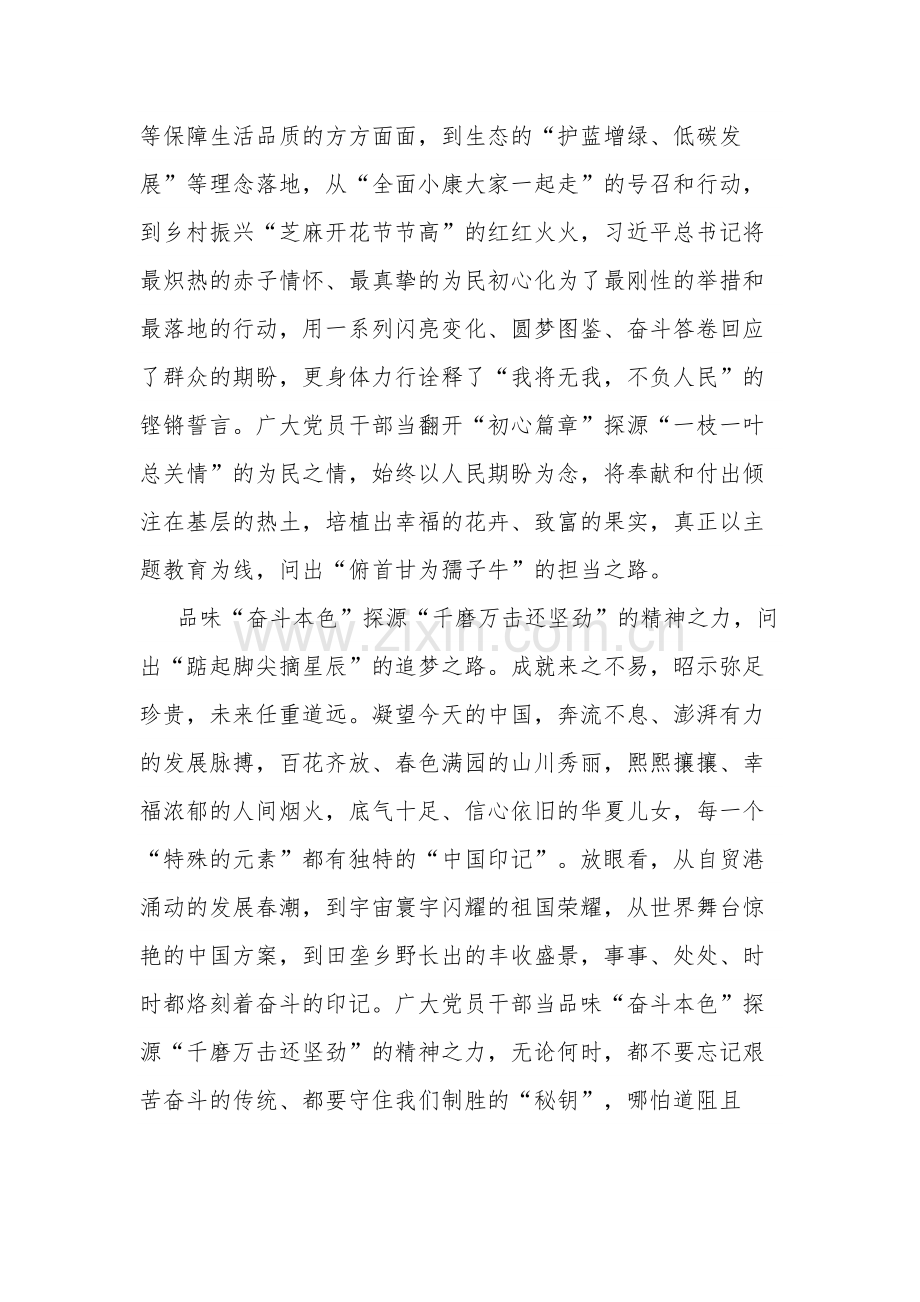 等保障生活品质的方方面面，到生态的“护蓝增绿、低碳发展”等理念落地，从“全面小康大家一起走”的号召和行动，到乡村振兴“芝麻开花节节高”的红红火火，习近平总书记将最炽热的赤子情怀、最真挚的为民初心化为了最刚性的举措和最落地的行动，用一系列闪亮变化、圆梦图鉴、奋斗答卷回应了群众的期盼，更身体力行诠释了“我将无我，不负人民”的铿锵誓言。广大党员干部当翻开“初心篇章”探源“一枝一叶总关情”的为民之情，始终以人民期盼为念，将奉献和付出倾注在基层的热土，培植出幸福的花卉、致富的果实，真正以主题教育为线，问出“俯首甘为孺子牛”的担当之路。

品味“奋斗本色”探源“千磨万击还坚劲”的精神之力，问出“踮起脚尖摘星辰”的追梦之路。成就来之不易，昭示弥足珍贵，未来任重道远。凝望今天的中国，奔流不息、澎湃有力的发展脉搏，百花齐放、春色满园的山川秀丽，熙熙攘攘、幸福浓郁的人间烟火，底气十足、信心依旧的华夏儿女，每一个“特殊的元素”都有独特的“中国印记”。放眼看，从自贸港涌动的发展春潮，到宇宙寰宇闪耀的祖国荣耀，从世界舞台惊艳的中国方案，到田垄乡野长出的丰收盛景，事事、处处、时时都烙刻着奋斗的印记。广大党员干部当品味“奋斗本色”探源“千磨万击还坚劲”的精神之力，无论何时，都不要忘记艰苦奋斗的传统、都要守住我们制胜的“秘钥”，哪怕道阻且

www.zixin.com.cn